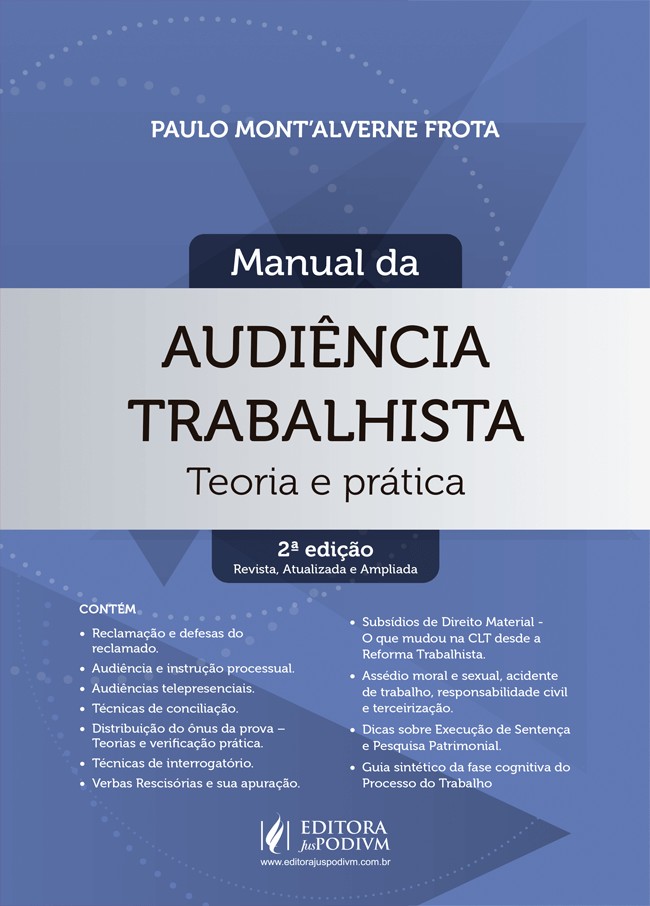 PAULO MONT'ALVERNE FROTA

Manual da

AUDIÊNCIA TRABALHISTA

Teoria e prática

2ª edição
Revista, Atualizada e Ampliada

CONTÉM

• Reclamação e defesas do reclamado.
• Audiência e instrução processual.
• Audiências telepresenciais.
• Técnicas de conciliação.
• Distribuição do ônus da prova – Teorias e verificação prática.
• Técnicas de interrogatório.
• Verbas Rescisórias e sua apuração.

• Subsídios de Direito Material - O que mudou na CLT desde a Reforma Trabalhista.
• Assédio moral e sexual, acidente de trabalho, responsabilidade civil e terceirização.
• Dicas sobre Execução de Sentença e Pesquisa Patrimonial.
• Guia sintético da fase cognitiva do Processo do Trabalho

EDITORA JusPODIVM
www.editorajuspodivm.com.br